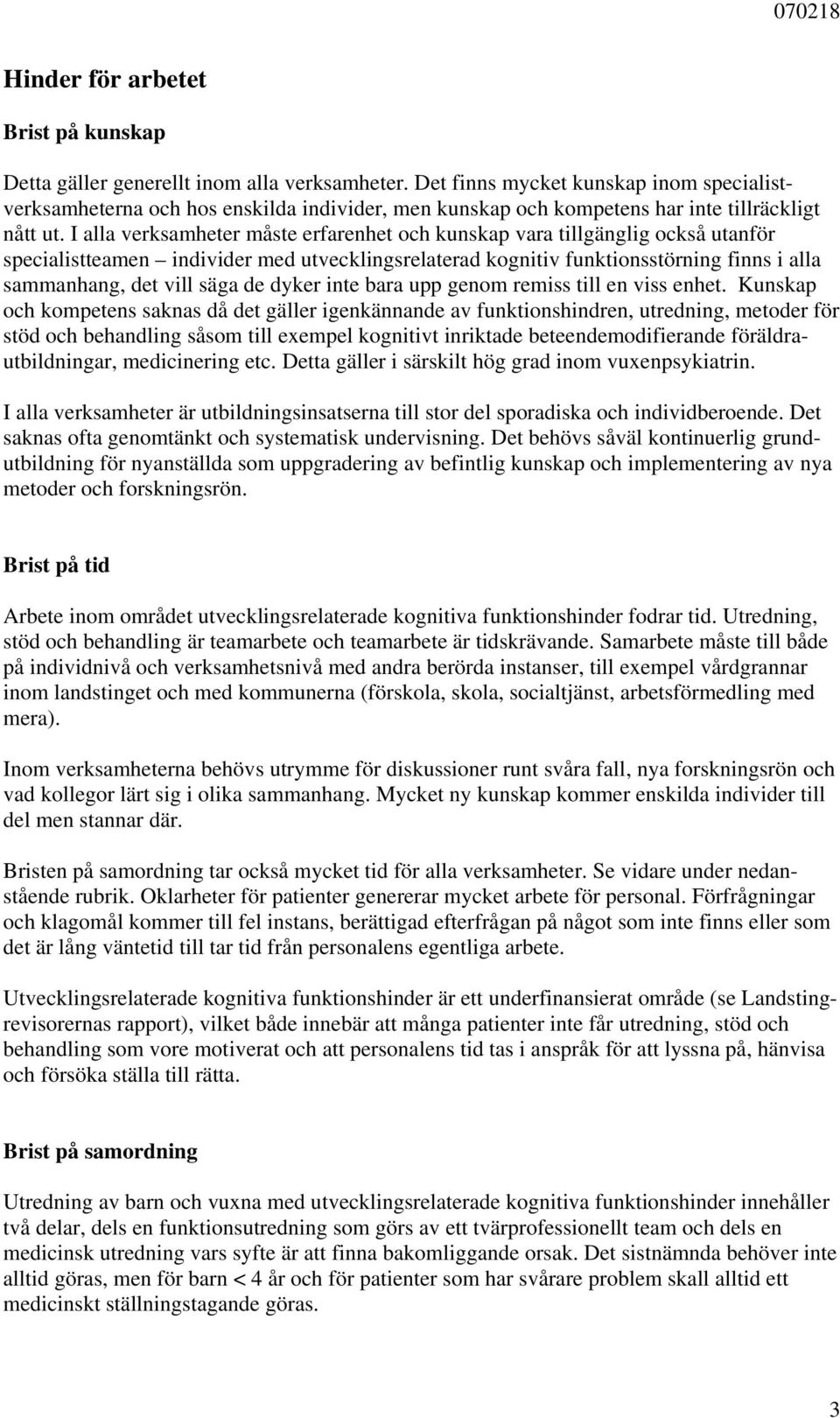 070218

Hinder för arbetet

Brist på kunskap

Detta gäller generellt inom alla verksamheter. Det finns mycket kunskap inom specialistverksamheterna och hos enskilda individer, men kunskap och kompetens har inte tillräckligt nått ut. I alla verksamheter måste erfarenhet och kunskap vara tillgänglig också utanför specialistteamen – individer med utvecklingsrelaterad kognitiv funktionsstörning finns i alla sammanhang, det vill säga de dyker inte bara upp genom remiss till en viss enhet. Kunskap och kompetens saknas då det gäller igenkännande av funktionshindren, utredning, metoder för stöd och behandling såsom till exempel kognitivt inriktade beteendemodifierande föräldrautbildningar, medicinering etc. Detta gäller i särskilt hög grad inom vuxenpsykiatrin.

I alla verksamheter är utbildningsinsatserna till stor del sporadiska och individberoende. Det saknas ofta genomtänkt och systematisk undervisning. Det behövs såväl kontinuerlig grundutbildning för nyanställda som uppgradering av befintlig kunskap och implementering av nya metoder och forskningsrön.

Brist på tid

Arbete inom området utvecklingsrelaterade kognitiva funktionshinder fodrar tid. Utredning, stöd och behandling är teamarbete och teamarbete är tidskrävande. Samarbete måste till både på individnivå och verksamhetsnivå med andra berörda instanser, till exempel vårdgrannar inom landstinget och med kommunerna (förskola, skola, socialtjänst, arbetsförmedling med mera).

Inom verksamheterna behövs utrymme för diskussioner runt svåra fall, nya forskningsrön och vad kollegor lärt sig i olika sammanhang. Mycket ny kunskap kommer enskilda individer till del men stannar där.

Bristen på samordning tar också mycket tid för alla verksamheter. Se vidare under nedanstående rubrik. Oklarheter för patienter genererar mycket arbete för personal. Förfrågningar och klagomål kommer till fel instans, berättigad efterfrågan på något som inte finns eller som det är lång väntetid till tar tid från personalens egentliga arbete.

Utvecklingsrelaterade kognitiva funktionshinder är ett underfinansierat område (se Landstingrevisorernas rapport), vilket både innebär att många patienter inte får utredning, stöd och behandling som vore motiverat och att personalens tid tas i anspråk för att lyssna på, hänvisa och försöka ställa till rätta.

Brist på samordning

Utredning av barn och vuxna med utvecklingsrelaterade kognitiva funktionshinder innehåller två delar, dels en funktionsutredning som görs av ett tvärprofessionellt team och dels en medicinsk utredning vars syfte är att finna bakomliggande orsak. Det sistnämnda behöver inte alltid göras, men för barn < 4 år och för patienter som har svårare problem skall alltid ett medicinskt ställningstagande göras.

3